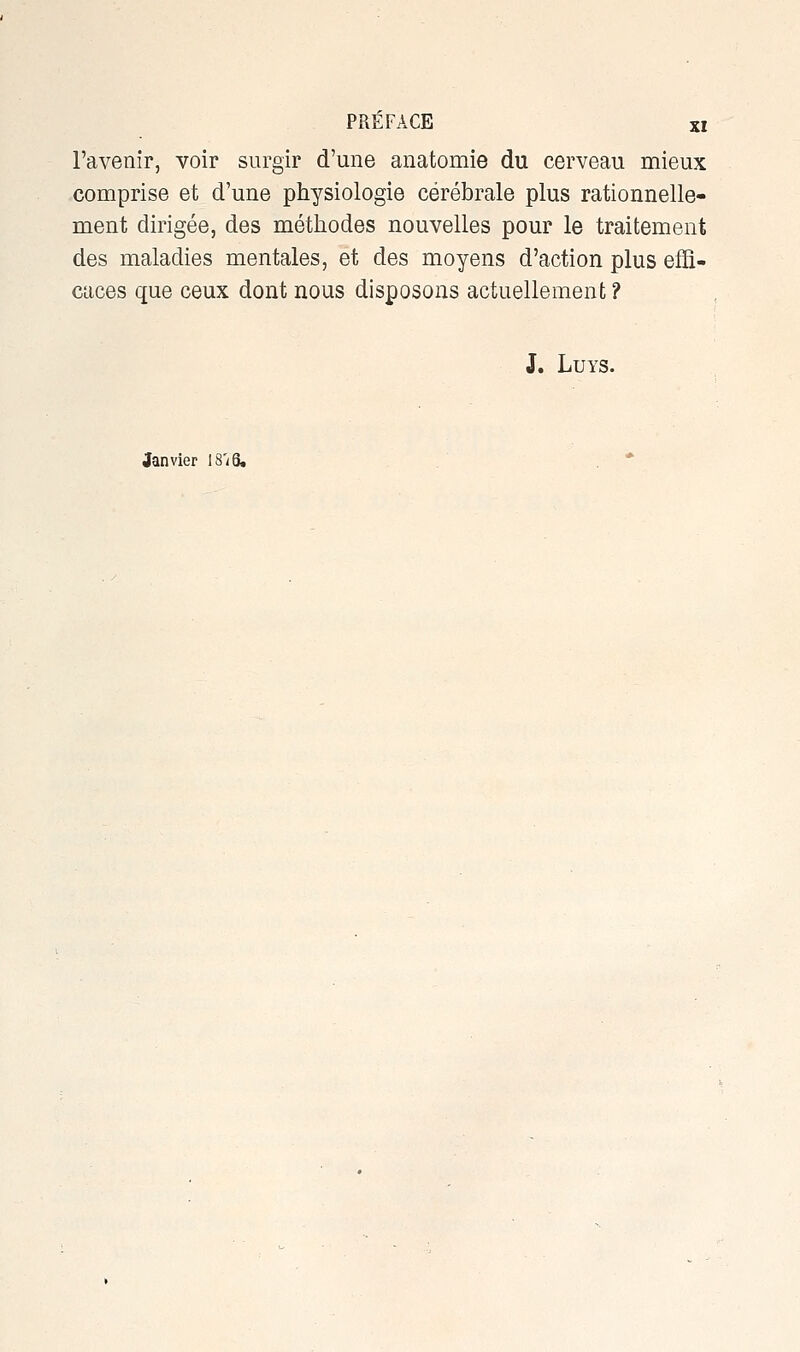 PRÉFACE XI

l'avenir, voir surgir d'une anatomie du cerveau mieux comprise et d'une physiologie cérébrale plus rationnellement dirigée, des méthodes nouvelles pour le traitement des maladies mentales, et des moyens d'action plus efficaces que ceux dont nous disposons actuellement ?

J. Luys.

Janvier 1876.